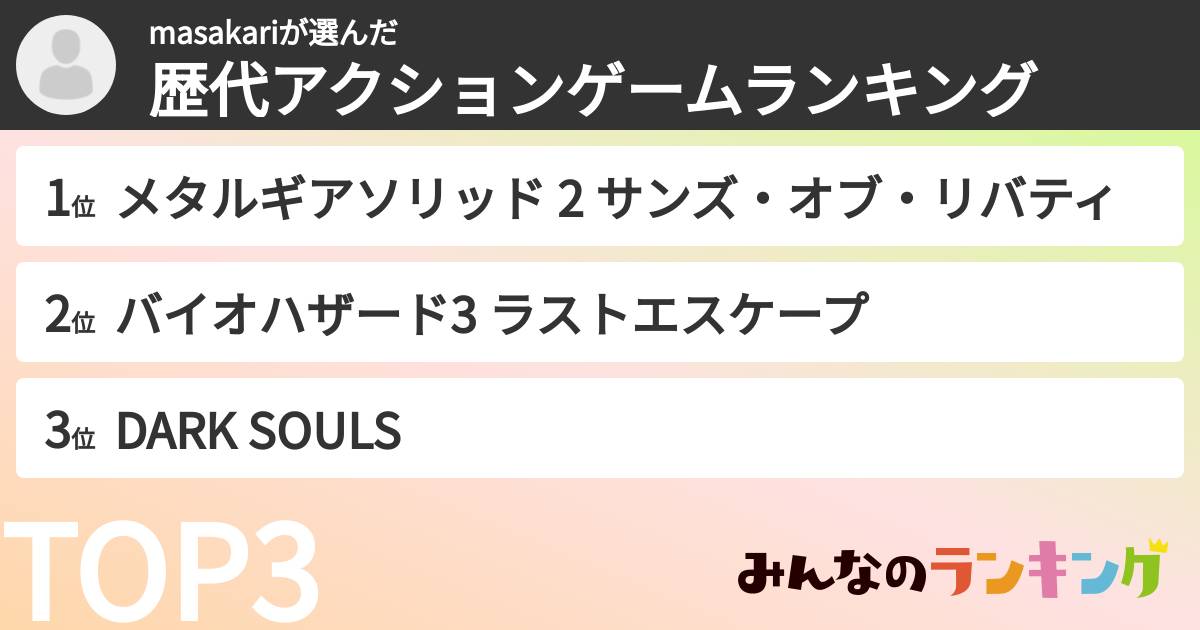 masakariが選んだ
歴代アクションゲームランキング

1位 メタルギアソリッド 2 サンズ・オブ・リバティ

2位 バイオハザード3 ラストエスケープ

3位 DARK SOULS

TOP3

みんなのランキング